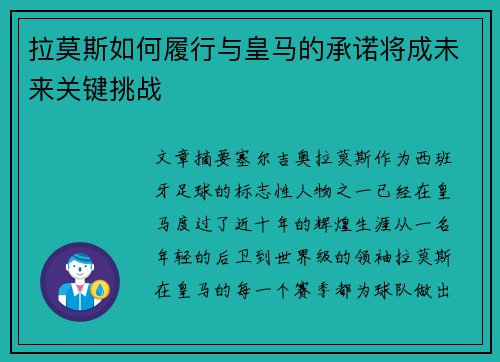 拉莫斯如何履行与皇马的承诺将成未来关键挑战

文章摘要塞尔吉奥拉莫斯作为西班牙足球的标志性人物之一已经在皇马度过了近十年的辉煌生涯从一名年轻的后卫到世界级的领袖拉莫斯在皇马的每一个赛季都为球队做出